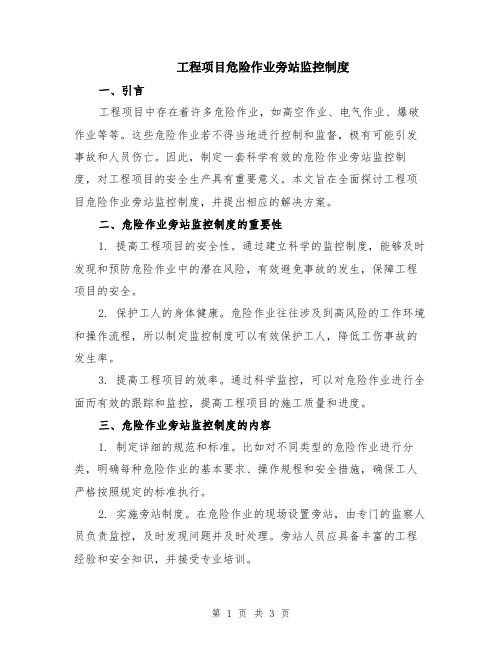 工程项目危险作业旁站监控制度

一、引言

工程项目中存在着许多危险作业，如高空作业、电气作业、爆破作业等等。这些危险作业若不得当地进行控制和监督，极有可能引发事故和人员伤亡。因此，制定一套科学有效的危险作业旁站监控制度，对工程项目的安全生产具有重要意义。本文旨在全面探讨工程项目危险作业旁站监控制度，并提出相应的解决方案。

二、危险作业旁站监控制度的重要性

1. 提高工程项目的安全性。通过建立科学的监控制度，能够及时发现和预防危险作业中的潜在风险，有效避免事故的发生，保障工程项目的安全。

2. 保护工人的身体健康。危险作业往往涉及到高风险的工作环境和操作流程，所以制定监控制度可以有效保护工人，降低工伤事故的发生率。

3. 提高工程项目的效率。通过科学监控，可以对危险作业进行全面而有效的跟踪和监控，提高工程项目的施工质量和进度。

三、危险作业旁站监控制度的内容

1. 制定详细的规范和标准。比如对不同类型的危险作业进行分类，明确每种危险作业的基本要求、操作规程和安全措施，确保工人严格按照规定的标准执行。

2. 实施旁站制度。在危险作业的现场设置旁站，由专门的监察人员负责监控，及时发现问题并及时处理。旁站人员应具备丰富的工程经验和安全知识，并接受专业培训。

第 1 页 共 3 页